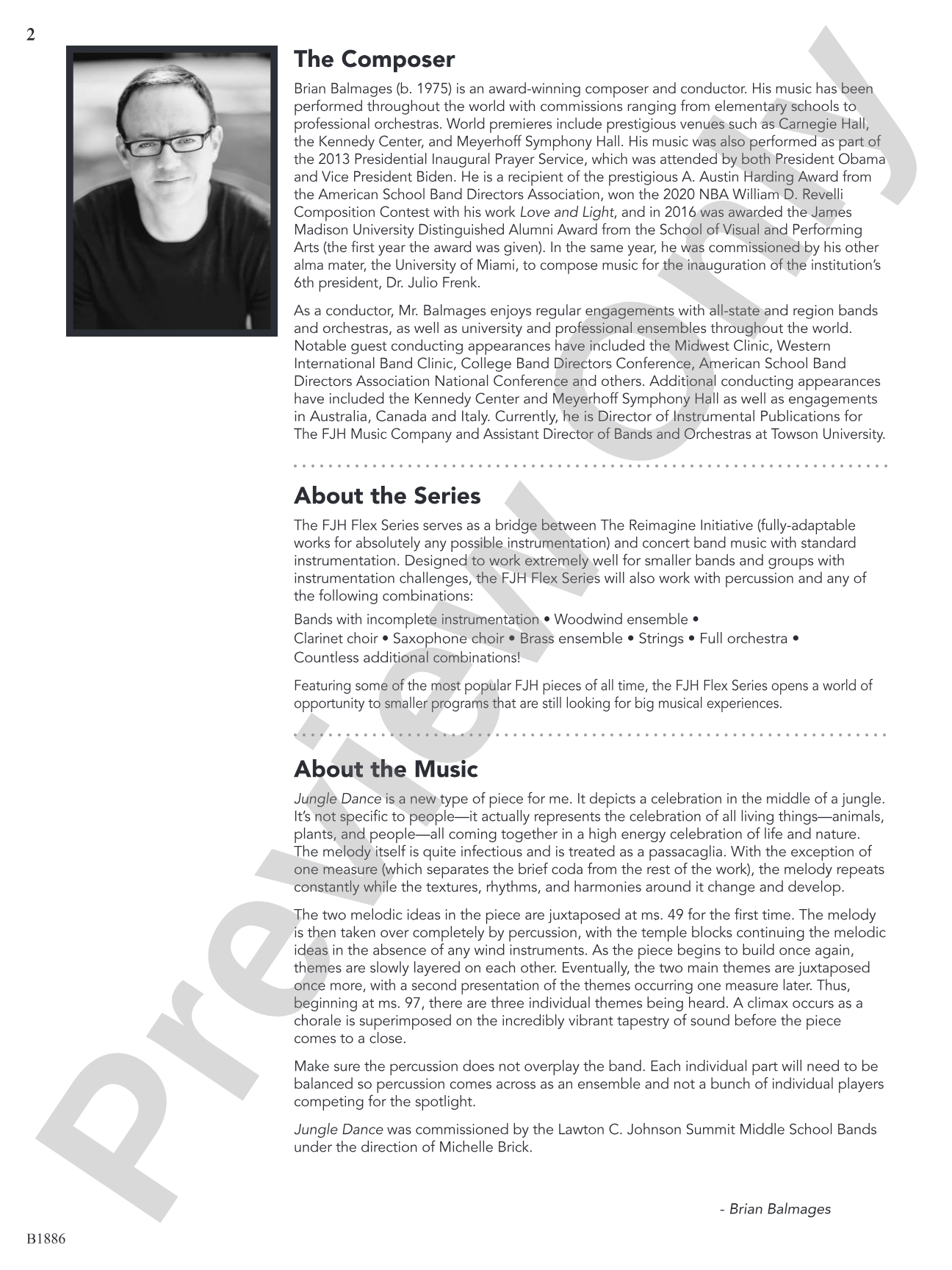 2

The Composer

Brian Balmages (b. 1975) is an award-winning composer and conductor. His music has been performed throughout the world with commissions ranging from elementary schools to professional orchestras. World premieres include prestigious venues such as Carnegie Hall, the Kennedy Center, and Meyerhoff Symphony Hall. His music was also performed as part of the 2013 Presidential Inaugural Prayer Service, which was attended by both President Obama and Vice President Biden. He is a recipient of the prestigious A. Austin Harding Award from the American School Band Directors Association, won the 2020 NBA William D. Revelli Composition Contest with his work Love and Light, and in 2016 was awarded the James Madison University Distinguished Alumni Award from the School of Visual and Performing Arts (the first year the award was given). In the same year, he was commissioned by his other alma mater, the University of Miami, to compose music for the inauguration of the institution's 6th president, Dr. Julio Frenk.

As a conductor, Mr. Balmages enjoys regular engagements with all-state and region bands and orchestras, as well as university and professional ensembles throughout the world. Notable guest conducting appearances have included the Midwest Clinic, Western International Band Clinic, College Band Directors Conference, American School Band Directors Association National Conference and others. Additional conducting appearances have included the Kennedy Center and Meyerhoff Symphony Hall as well as engagements in Australia, Canada and Italy. Currently, he is Director of Instrumental Publications for The FJH Music Company and Assistant Director of Bands and Orchestras at Towson University.

About the Series

The FJH Flex Series serves as a bridge between The Reimagine Initiative (fully-adaptable works for absolutely any possible instrumentation) and concert band music with standard instrumentation. Designed to work extremely well for smaller bands and groups with instrumentation challenges, the FJH Flex Series will also work with percussion and any of the following combinations:

Bands with incomplete instrumentation • Woodwind ensemble •
Clarinet choir • Saxophone choir • Brass ensemble • Strings • Full orchestra •
Countless additional combinations!

Featuring some of the most popular FJH pieces of all time, the FJH Flex Series opens a world of opportunity to smaller programs that are still looking for big musical experiences.

About the Music

Jungle Dance is a new type of piece for me. It depicts a celebration in the middle of a jungle. It's not specific to people—it actually represents the celebration of all living things—animals, plants, and people—all coming together in a high energy celebration of life and nature. The melody itself is quite infectious and is treated as a passacaglia. With the exception of one measure (which separates the brief coda from the rest of the work), the melody repeats constantly while the textures, rhythms, and harmonies around it change and develop.

The two melodic ideas in the piece are juxtaposed at ms. 49 for the first time. The melody is then taken over completely by percussion, with the temple blocks continuing the melodic ideas in the absence of any wind instruments. As the piece begins to build once again, themes are slowly layered on each other. Eventually, the two main themes are juxtaposed once more, with a second presentation of the themes occurring one measure later. Thus, beginning at ms. 97, there are three individual themes being heard. A climax occurs as a chorale is superimposed on the incredibly vibrant tapestry of sound before the piece comes to a close.

Make sure the percussion does not overplay the band. Each individual part will need to be balanced so percussion comes across as an ensemble and not a bunch of individual players competing for the spotlight.

Jungle Dance was commissioned by the Lawton C. Johnson Summit Middle School Bands under the direction of Michelle Brick.

- Brian Balmages

B1886

Preview Only